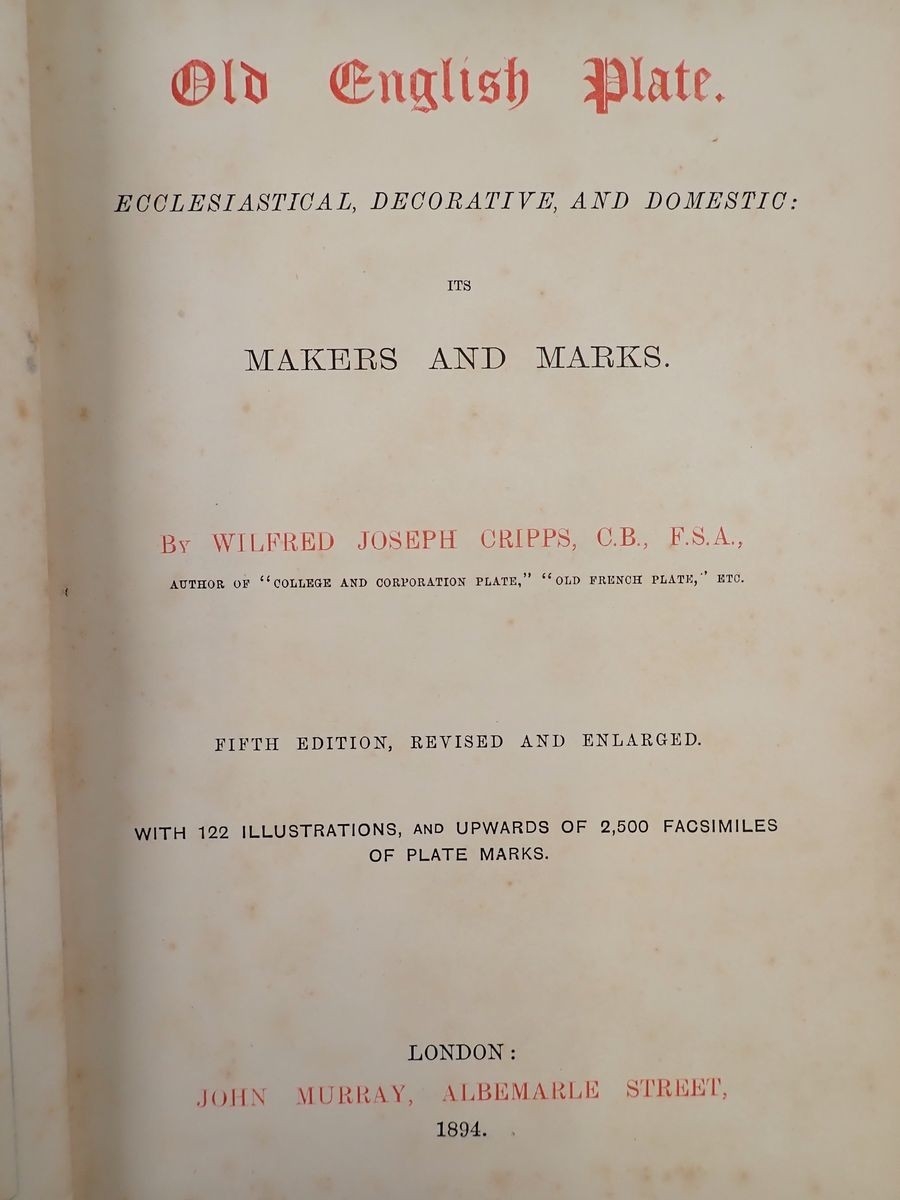 Old English Plate.

ECCLESIASTICAL, DECORATIVE, AND DOMESTIC:

ITS

MAKERS AND MARKS.

BY WILFRED JOSEPH CRIPPS, C.B., F.S.A.,

AUTHOR OF "COLLEGE AND CORPORATION PLATE," "OLD FRENCH PLATE," ETC.

FIFTH EDITION, REVISED AND ENLARGED.

WITH 122 ILLUSTRATIONS, AND UPWARDS OF 2,500 FACSIMILES OF PLATE MARKS.

LONDON:
JOHN MURRAY, ALBEMARLE STREET,
1894.